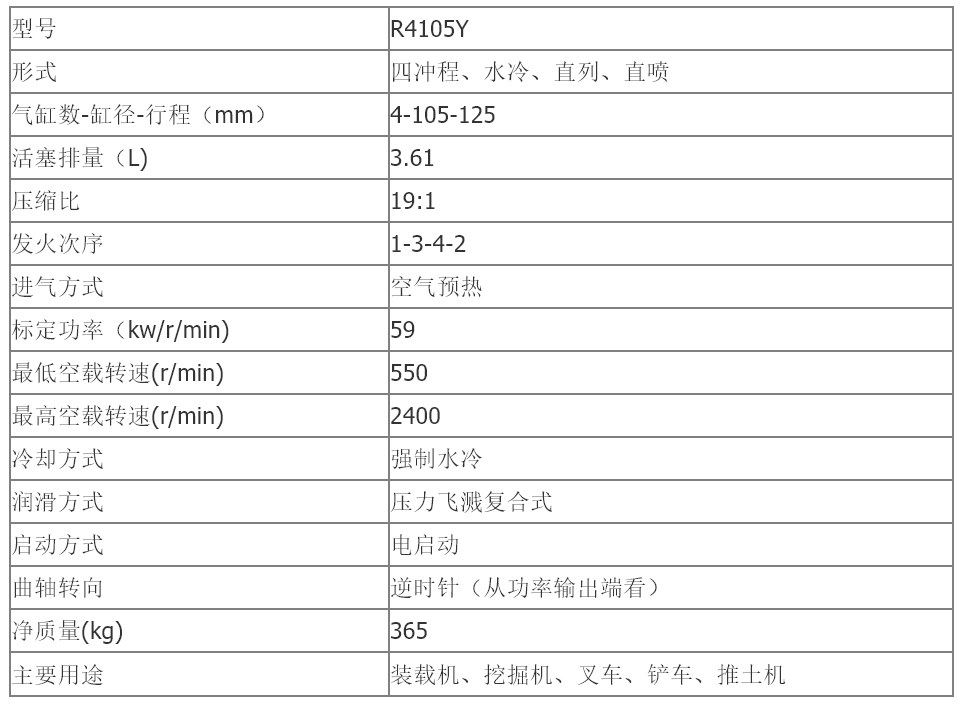 | 型号 | R4105Y |
|---|---|
| 形式 | 四冲程、水冷、直列、直喷 |
| 气缸数-缸径-行程（mm） | 4-105-125 |
| 活塞排量（L) | 3.61 |
| 压缩比 | 19:1 |
| 发火次序 | 1-3-4-2 |
| 进气方式 | 空气预热 |
| 标定功率（kw/r/min) | 59 |
| 最低空载转速(r/min) | 550 |
| 最高空载转速(r/min) | 2400 |
| 冷却方式 | 强制水冷 |
| 润滑方式 | 压力飞溅复合式 |
| 启动方式 | 电启动 |
| 曲轴转向 | 逆时针（从功率输出端看） |
| 净质量(kg) | 365 |
| 主要用途 | 装载机、挖掘机、叉车、铲车、推土机 |